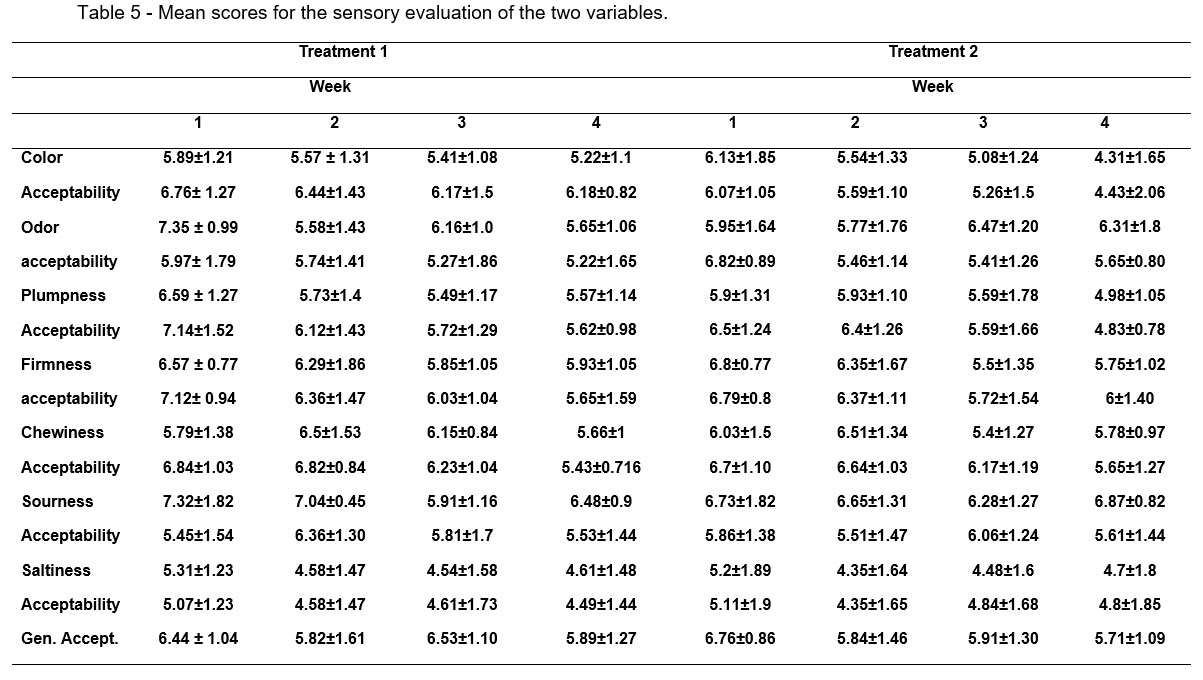 Table 5 - Mean scores for the sensory evaluation of the two variables.

| | Treatment 1 | | | | Treatment 2 | | | |
|---|---|---|---|---|---|---|---|---|
| | Week | | | | Week | | | |
| | 1 | 2 | 3 | 4 | 1 | 2 | 3 | 4 |
| Color | 5.89±1.21 | 5.57 ± 1.31 | 5.41±1.08 | 5.22±1.1 | 6.13±1.85 | 5.54±1.33 | 5.08±1.24 | 4.31±1.65 |
| Acceptability | 6.76± 1.27 | 6.44±1.43 | 6.17±1.5 | 6.18±0.82 | 6.07±1.05 | 5.59±1.10 | 5.26±1.5 | 4.43±2.06 |
| Odor | 7.35 ± 0.99 | 5.58±1.43 | 6.16±1.0 | 5.65±1.06 | 5.95±1.64 | 5.77±1.76 | 6.47±1.20 | 6.31±1.8 |
| acceptability | 5.97± 1.79 | 5.74±1.41 | 5.27±1.86 | 5.22±1.65 | 6.82±0.89 | 5.46±1.14 | 5.41±1.26 | 5.65±0.80 |
| Plumpness | 6.59 ± 1.27 | 5.73±1.4 | 5.49±1.17 | 5.57±1.14 | 5.9±1.31 | 5.93±1.10 | 5.59±1.78 | 4.98±1.05 |
| Acceptability | 7.14±1.52 | 6.12±1.43 | 5.72±1.29 | 5.62±0.98 | 6.5±1.24 | 6.4±1.26 | 5.59±1.66 | 4.83±0.78 |
| Firmness | 6.57 ± 0.77 | 6.29±1.86 | 5.85±1.05 | 5.93±1.05 | 6.8±0.77 | 6.35±1.67 | 5.5±1.35 | 5.75±1.02 |
| acceptability | 7.12± 0.94 | 6.36±1.47 | 6.03±1.04 | 5.65±1.59 | 6.79±0.8 | 6.37±1.11 | 5.72±1.54 | 6±1.40 |
| Chewiness | 5.79±1.38 | 6.5±1.53 | 6.15±0.84 | 5.66±1 | 6.03±1.5 | 6.51±1.34 | 5.4±1.27 | 5.78±0.97 |
| Acceptability | 6.84±1.03 | 6.82±0.84 | 6.23±1.04 | 5.43±0.716 | 6.7±1.10 | 6.64±1.03 | 6.17±1.19 | 5.65±1.27 |
| Sourness | 7.32±1.82 | 7.04±0.45 | 5.91±1.16 | 6.48±0.9 | 6.73±1.82 | 6.65±1.31 | 6.28±1.27 | 6.87±0.82 |
| Acceptability | 5.45±1.54 | 6.36±1.30 | 5.81±1.7 | 5.53±1.44 | 5.86±1.38 | 5.51±1.47 | 6.06±1.24 | 5.61±1.44 |
| Saltiness | 5.31±1.23 | 4.58±1.47 | 4.54±1.58 | 4.61±1.48 | 5.2±1.89 | 4.35±1.64 | 4.48±1.6 | 4.7±1.8 |
| Acceptability | 5.07±1.23 | 4.58±1.47 | 4.61±1.73 | 4.49±1.44 | 5.11±1.9 | 4.35±1.65 | 4.84±1.68 | 4.8±1.85 |
| Gen. Accept. | 6.44 ± 1.04 | 5.82±1.61 | 6.53±1.10 | 5.89±1.27 | 6.76±0.86 | 5.84±1.46 | 5.91±1.30 | 5.71±1.09 |